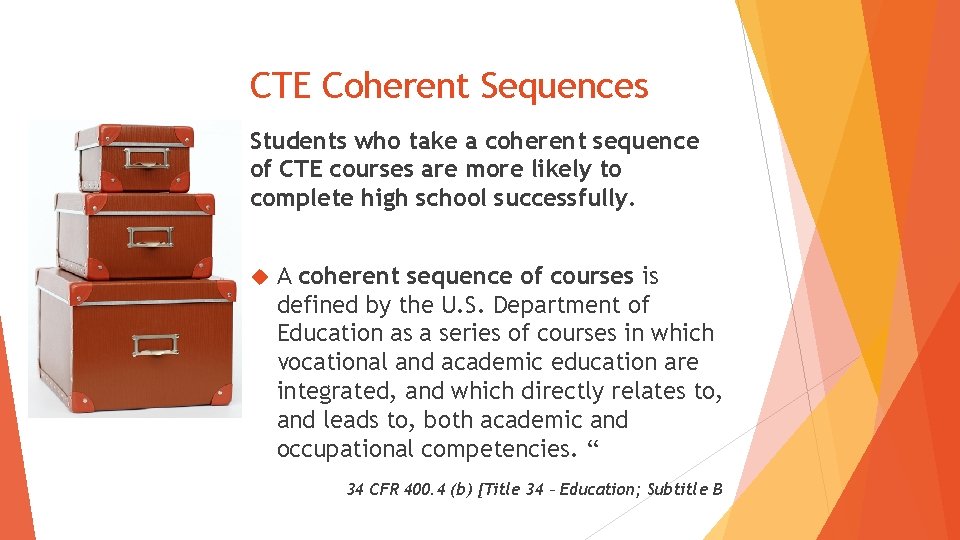 CTE Coherent Sequences

Students who take a coherent sequence of CTE courses are more likely to complete high school successfully.

A coherent sequence of courses is defined by the U.S. Department of Education as a series of courses in which vocational and academic education are integrated, and which directly relates to, and leads to, both academic and occupational competencies. “

34 CFR 400.4 (b) [Title 34 – Education; Subtitle B